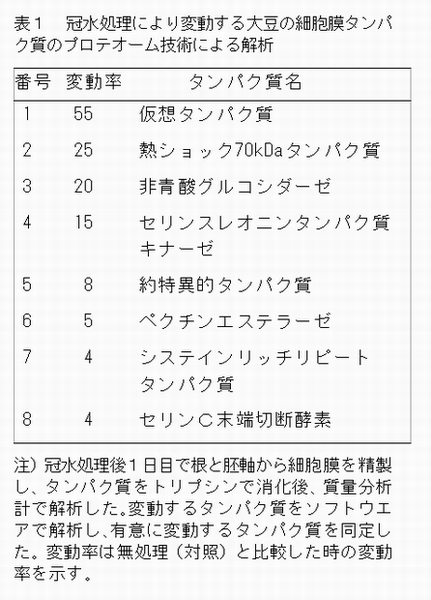 表１　冠水処理により変動する大豆の細胞膜タンパク質のプロテオーム技術による解析

| 番号 | 変動率 | タンパク質名 |
|---|---|---|
| 1 | 55 | 仮想タンパク質 |
| 2 | 25 | 熱ショック70kDaタンパク質 |
| 3 | 20 | 非青酸グルコシダーゼ |
| 4 | 15 | セリンスレオニンタンパク質キナーゼ |
| 5 | 8 | 約特異的タンパク質 |
| 6 | 5 | ペクチンエステラーゼ |
| 7 | 4 | システインリッチリピートタンパク質 |
| 8 | 4 | セリンＣ末端切断酵素 |

注）冠水処理後１日目で根と胚軸から細胞膜を精製し、タンパク質をトリプシンで消化後、質量分析計で解析した。変動するタンパク質をソフトウエアで解析し、有意に変動するタンパク質を同定した。変動率は無処理（対照）と比較した時の変動率を示す。